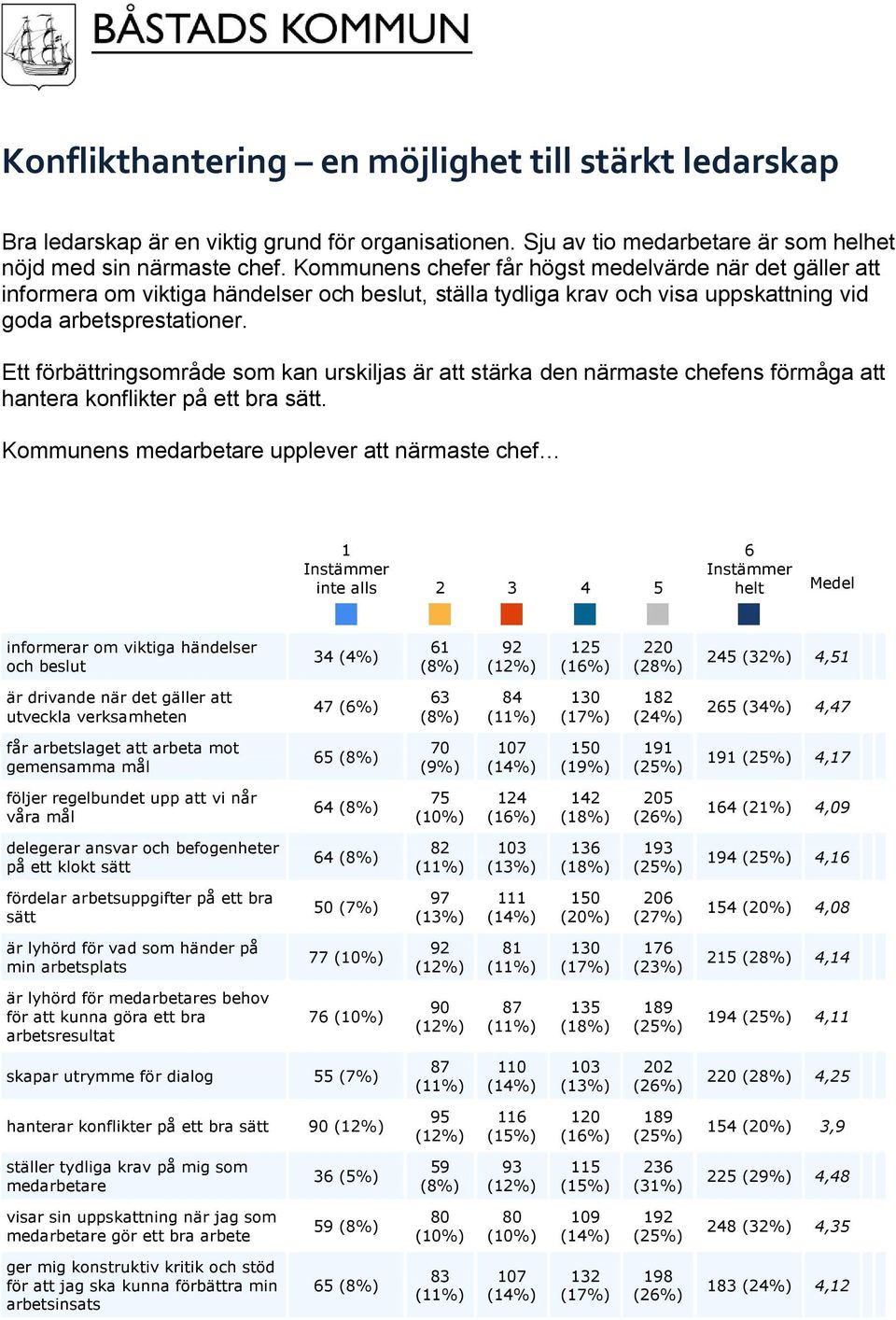 BÅSTADS KOMMUN

Konflikthantering – en möjlighet till stärkt ledarskap

Bra ledarskap är en viktig grund för organisationen. Sju av tio medarbetare är som helhet nöjd med sin närmaste chef. Kommunens chefer får högst medelvärde när det gäller att informera om viktiga händelser och beslut, ställa tydliga krav och visa uppskattning vid goda arbetsprestationer.

Ett förbättringsområde som kan urskiljas är att stärka den närmaste chefens förmåga att hantera konflikter på ett bra sätt.

Kommunens medarbetare upplever att närmaste chef…

| | 1 Instämmer inte alls | 2 | 3 | 4 | 5 | 6 Instämmer helt | Medel |
|---|---|---|---|---|---|---|---|
| informerar om viktiga händelser och beslut | 34 (4%) | 61 (8%) | 92 (12%) | 125 (16%) | 220 (28%) | 245 (32%) | 4,51 |
| är drivande när det gäller att utveckla verksamheten | 47 (6%) | 63 (8%) | 84 (11%) | 130 (17%) | 182 (24%) | 265 (34%) | 4,47 |
| får arbetslaget att arbeta mot gemensamma mål | 65 (8%) | 70 (9%) | 107 (14%) | 150 (19%) | 191 (25%) | 191 (25%) | 4,17 |
| följer regelbundet upp att vi når våra mål | 64 (8%) | 75 (10%) | 124 (16%) | 142 (18%) | 205 (26%) | 164 (21%) | 4,09 |
| delegerar ansvar och befogenheter på ett klokt sätt | 64 (8%) | 82 (11%) | 103 (13%) | 136 (18%) | 193 (25%) | 194 (25%) | 4,16 |
| fördelar arbetsuppgifter på ett bra sätt | 50 (7%) | 97 (13%) | 111 (14%) | 150 (20%) | 206 (27%) | 154 (20%) | 4,08 |
| är lyhörd för vad som händer på min arbetsplats | 77 (10%) | 92 (12%) | 81 (11%) | 130 (17%) | 176 (23%) | 215 (28%) | 4,14 |
| är lyhörd för medarbetares behov för att kunna göra ett bra arbetsresultat | 76 (10%) | 90 (12%) | 87 (11%) | 135 (18%) | 189 (25%) | 194 (25%) | 4,11 |
| skapar utrymme för dialog | 55 (7%) | 87 (11%) | 110 (14%) | 103 (13%) | 202 (26%) | 220 (28%) | 4,25 |
| hanterar konflikter på ett bra sätt | 90 (12%) | 95 (12%) | 116 (15%) | 120 (16%) | 189 (25%) | 154 (20%) | 3,9 |
| ställer tydliga krav på mig som medarbetare | 36 (5%) | 59 (8%) | 93 (12%) | 115 (15%) | 236 (31%) | 225 (29%) | 4,48 |
| visar sin uppskattning när jag som medarbetare gör ett bra arbete | 59 (8%) | 80 (10%) | 80 (10%) | 109 (14%) | 192 (25%) | 248 (32%) | 4,35 |
| ger mig konstruktiv kritik och stöd för att jag ska kunna förbättra min arbetsinsats | 65 (8%) | 83 (11%) | 107 (14%) | 132 (17%) | 198 (26%) | 183 (24%) | 4,12 |